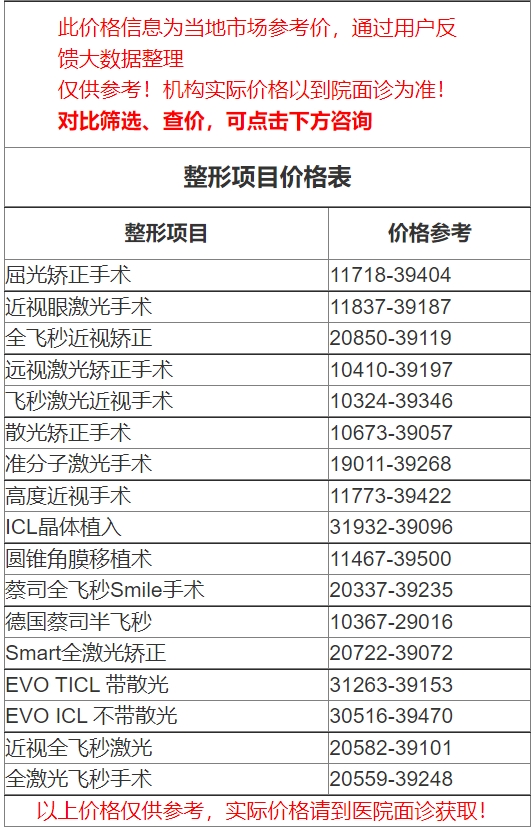 此价格信息为当地市场参考价，通过用户反馈大数据整理
仅供参考！机构实际价格以到院面诊为准！
对比筛选、查价，可点击下方咨询

整形项目价格表

| 整形项目 | 价格参考 |
|---|---|
| 屈光矫正手术 | 11718-39404 |
| 近视眼激光手术 | 11837-39187 |
| 全飞秒近视矫正 | 20850-39119 |
| 远视激光矫正手术 | 10410-39197 |
| 飞秒激光近视手术 | 10324-39346 |
| 散光矫正手术 | 10673-39057 |
| 准分子激光手术 | 19011-39268 |
| 高度近视手术 | 11773-39422 |
| ICL晶体植入 | 31932-39096 |
| 圆锥角膜移植术 | 11467-39500 |
| 蔡司全飞秒Smile手术 | 20337-39235 |
| 德国蔡司半飞秒 | 10367-29016 |
| Smart全激光矫正 | 20722-39072 |
| EVO TICL 带散光 | 31263-39153 |
| EVO ICL 不带散光 | 30516-39470 |
| 近视全飞秒激光 | 20582-39101 |
| 全激光飞秒手术 | 20559-39248 |

以上价格仅供参考，实际价格请到医院面诊获取！